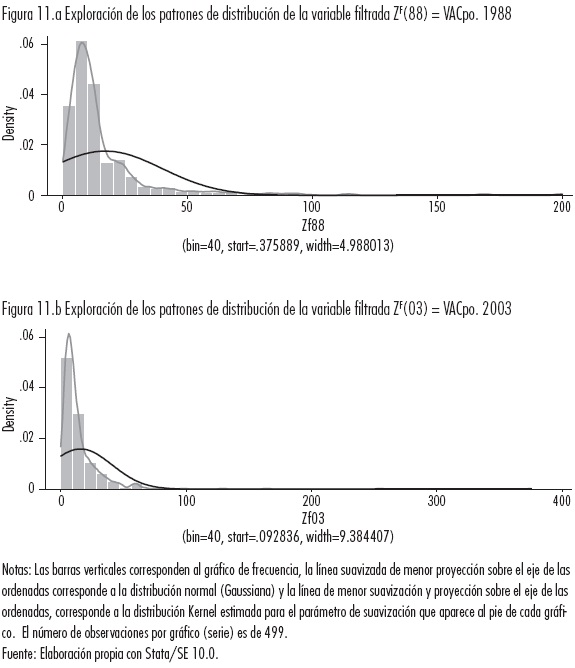 Figura 11.a Exploración de los patrones de distribución de la variable filtrada $Z^F(88)$ = VACpo. 1988

.06
.04
.02
0
Density
0
50
100
150
200
Zf88
(bin=40, start=.375889, width=4.988013)

Figura 11.b Exploración de los patrones de distribución de la variable filtrada $Z^F(03)$ = VACpo. 2003

.06
.04
.02
0
Density
0
100
200
300
400
Zf03
(bin=40, start=.092836, width=9.384407)

Notas: Las barras verticales corresponden al gráfico de frecuencia, la línea suavizada de menor proyección sobre el eje de las ordenadas corresponde a la distribución normal (Gaussiana) y la línea de menor suavización y proyección sobre el eje de las ordenadas, corresponde a la distribución Kernel estimada para el parámetro de suavización que aparece al pie de cada gráfico. El número de observaciones por gráfico (serie) es de 499.
Fuente: Elaboración propia con Stata/SE 10.0.